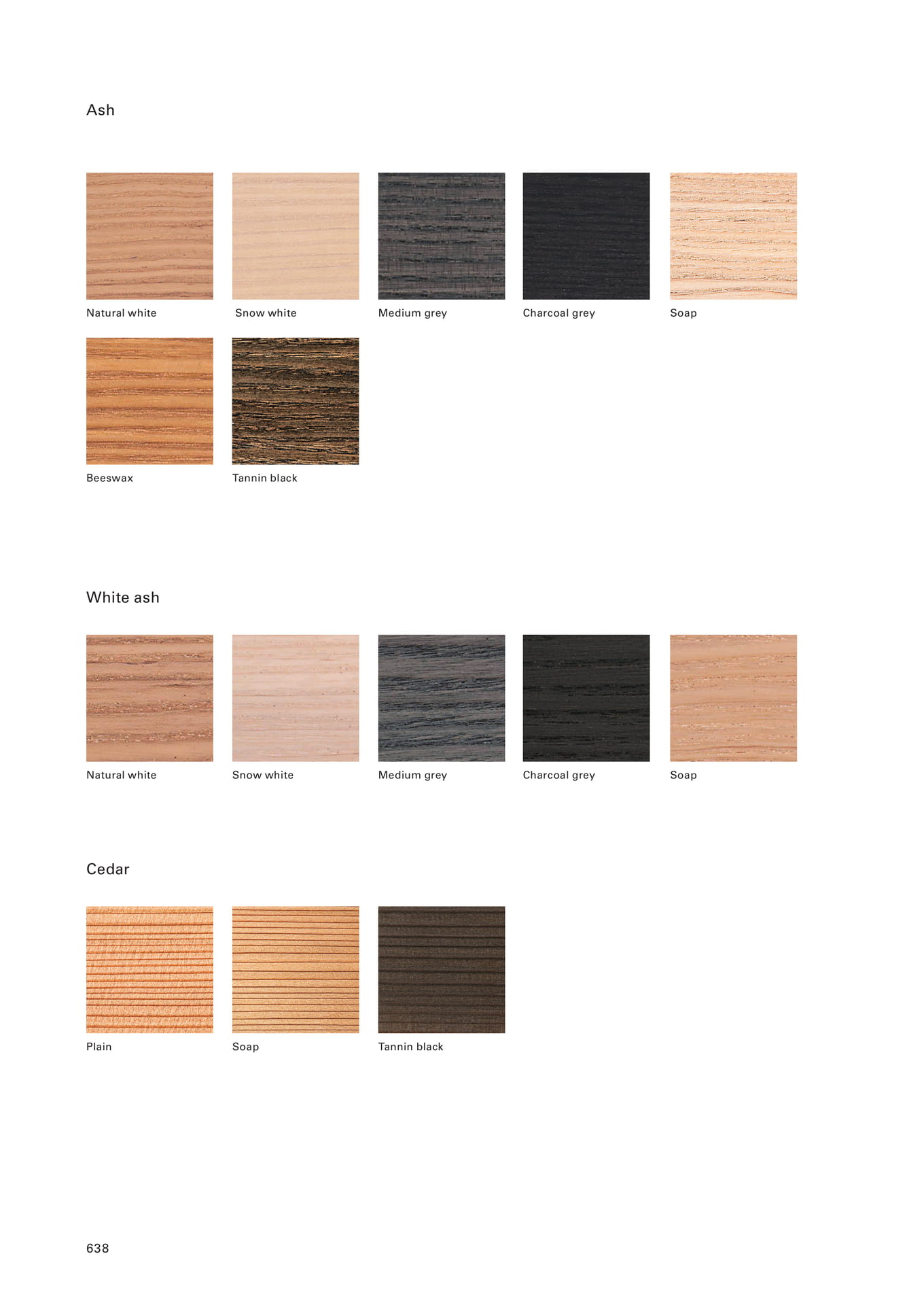 Ash

Natural white

Snow white

Medium grey

Charcoal grey

Soap

Beeswax

Tannin black

White ash

Natural white

Snow white

Medium grey

Charcoal grey

Soap

Cedar

Plain

Soap

Tannin black

638